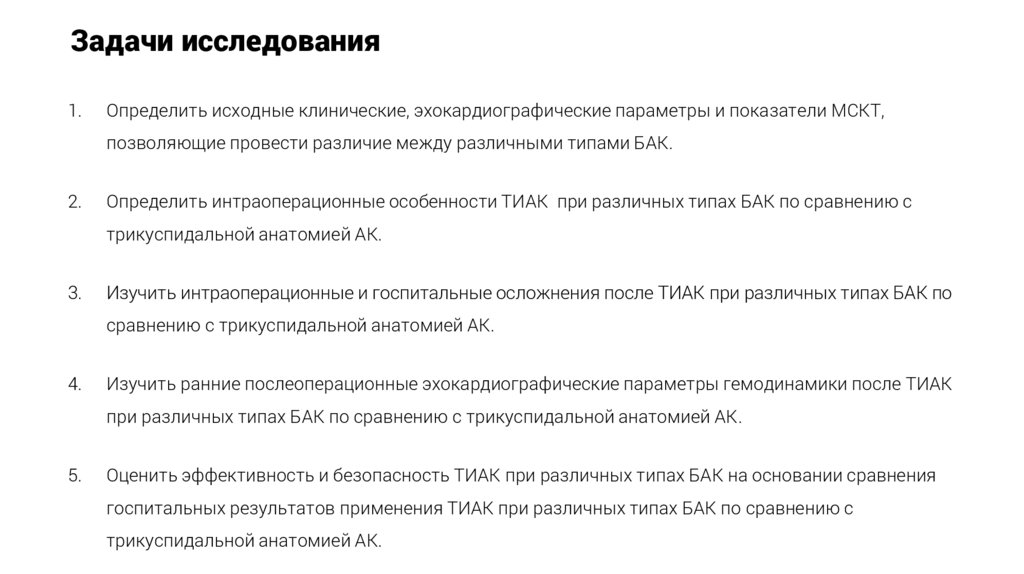 Задачи исследования

1. Определить исходные клинические, эхокардиографические параметры и показатели МСКТ, позволяющие провести различие между различными типами БАК.

2. Определить интраоперационные особенности ТИАК  при различных типах БАК по сравнению с трикуспидальной анатомией АК.

3. Изучить интраоперационные и госпитальные осложнения после ТИАК при различных типах БАК по сравнению с трикуспидальной анатомией АК.

4. Изучить ранние послеоперационные эхокардиографические параметры гемодинамики после ТИАК при различных типах БАК по сравнению с трикуспидальной анатомией АК.

5. Оценить эффективность и безопасность ТИАК при различных типах БАК на основании сравнения госпитальных результатов применения ТИАК при различных типах БАК по сравнению с трикуспидальной анатомией АК.